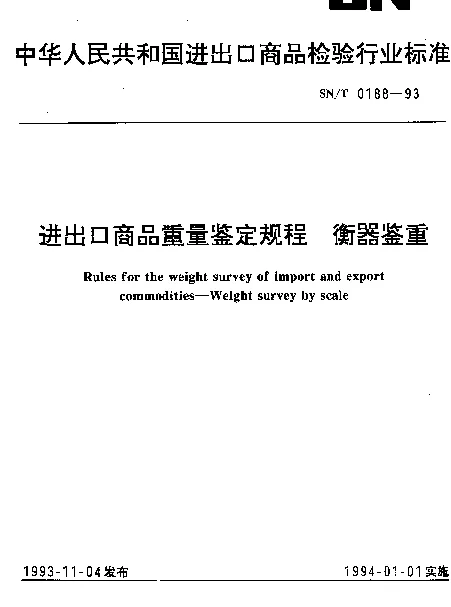 中华人民共和国进出口商品检验行业标准

SN/T 0188—93

进出口商品重量鉴定规程　衡器鉴重

Rules for the weight survey of import and export commodities—Weight survey by scale

1993-11-04发布

1994-01-01实施